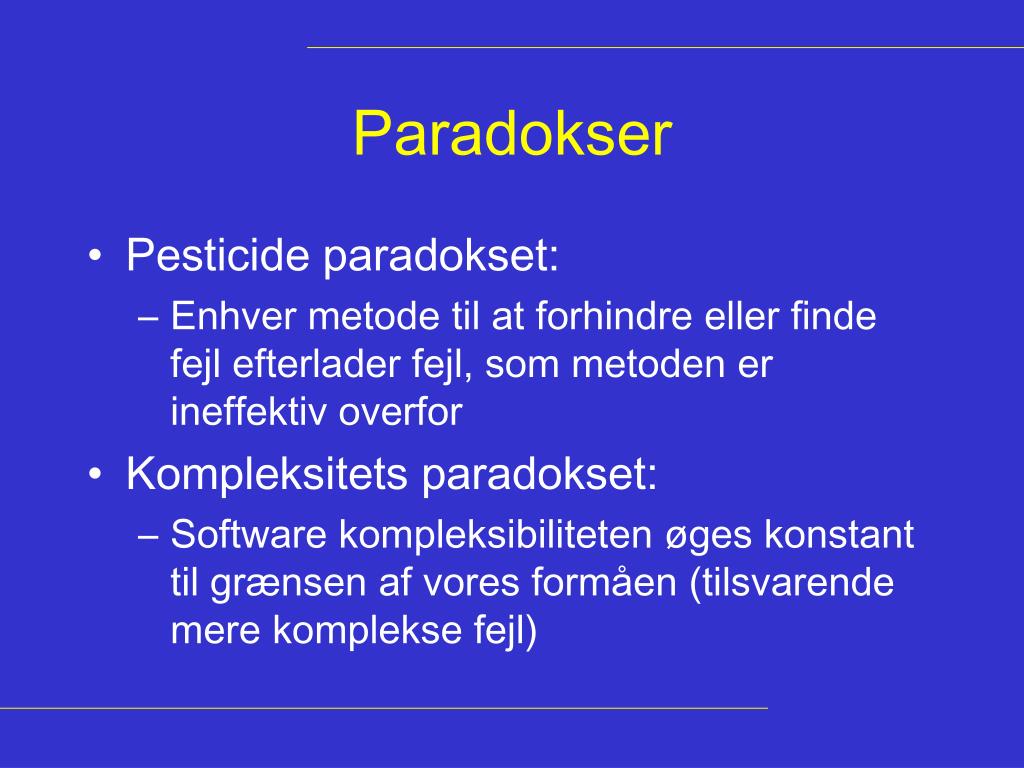 Paradokser

• Pesticide paradokset:
  – Enhver metode til at forhindre eller finde fejl efterlader fejl, som metoden er ineffektiv overfor
• Kompleksitets paradokset:
  – Software kompleksibiliteten øges konstant til grænsen af vores formåen (tilsvarende mere komplekse fejl)